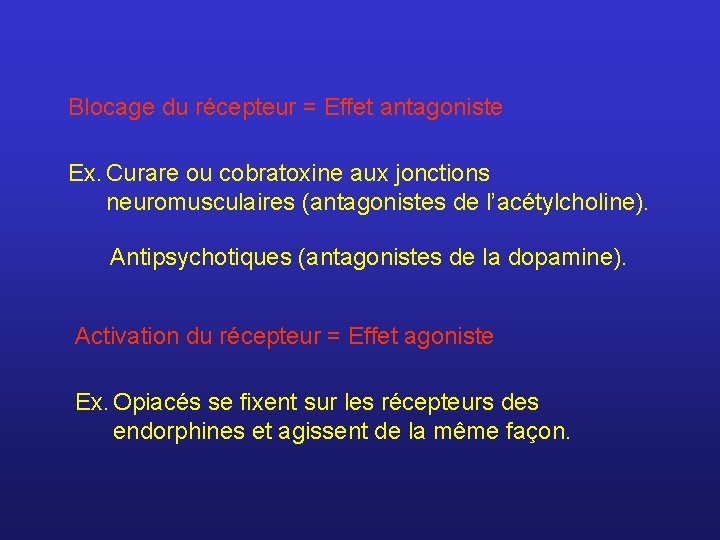 Blocage du récepteur = Effet antagoniste

Ex. Curare ou cobratoxine aux jonctions neuromusculaires (antagonistes de l'acétylcholine).

Antipsychotiques (antagonistes de la dopamine).

Activation du récepteur = Effet agoniste

Ex. Opiacés se fixent sur les récepteurs des endorphines et agissent de la même façon.